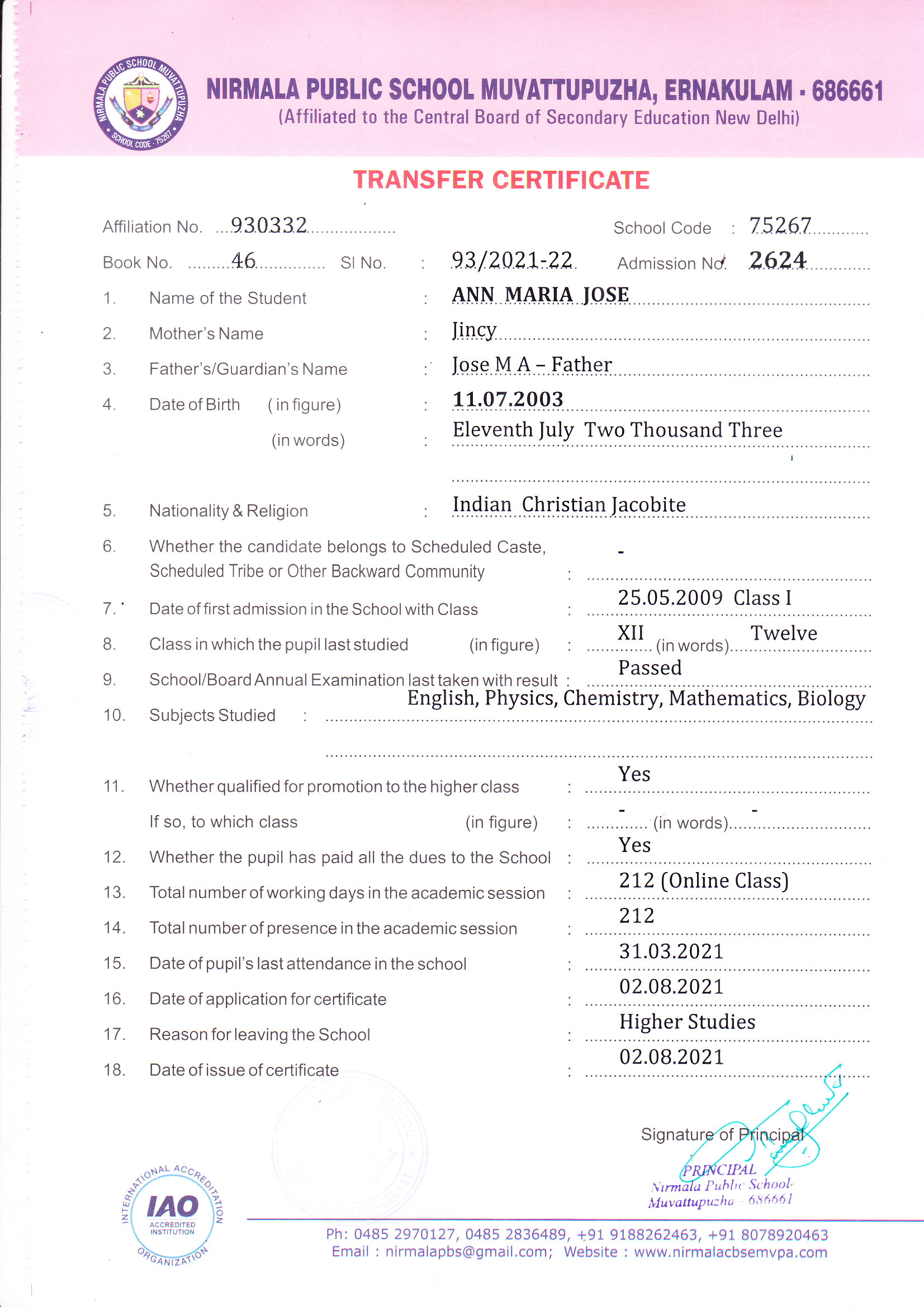 NIRMALA PUBLIC SCHOOL MUVATTUPUZHA
SCHOOL CODE - 75267

NIRMALA PUBLIC SCHOOL MUVATTUPUZHA, ERNAKULAM - 686661
(Affiliated to the Central Board of Secondary Education New Delhi)

TRANSFER CERTIFICATE

Affiliation No. 930332 School Code : 75267

Book No. 46 Sl No. : 93/2021-22 Admission No. 2624

1. Name of the Student : ANN MARIA JOSE
2. Mother's Name : Jincy
3. Father's/Guardian's Name : Jose M A – Father
4. Date of Birth (in figure) : 11.07.2003
(in words) : Eleventh July Two Thousand Three
5. Nationality & Religion : Indian Christian Jacobite
6. Whether the candidate belongs to Scheduled Caste, Scheduled Tribe or Other Backward Community : -
7. Date of first admission in the School with Class : 25.05.2009 Class I
8. Class in which the pupil last studied (in figure) : XII (in words) Twelve
9. School/Board Annual Examination last taken with result : Passed
10. Subjects Studied : English, Physics, Chemistry, Mathematics, Biology
11. Whether qualified for promotion to the higher class : Yes
If so, to which class (in figure) : - (in words) -
12. Whether the pupil has paid all the dues to the School : Yes
13. Total number of working days in the academic session : 212 (Online Class)
14. Total number of presence in the academic session : 212
15. Date of pupil's last attendance in the school : 31.03.2021
16. Date of application for certificate : 02.08.2021
17. Reason for leaving the School : Higher Studies
18. Date of issue of certificate : 02.08.2021

Signature of Principal
PRINCIPAL
Nirmala Public School
Muvattupuzha - 686661

INTERNATIONAL ACCREDITATION ORGANIZATION
IAO
ACCREDITED INSTITUTION

Ph: 0485 2970127, 0485 2836489, +91 9188262463, +91 8078920463
Email : nirmalapbs@gmail.com; Website : www.nirmalacbsemvpa.com